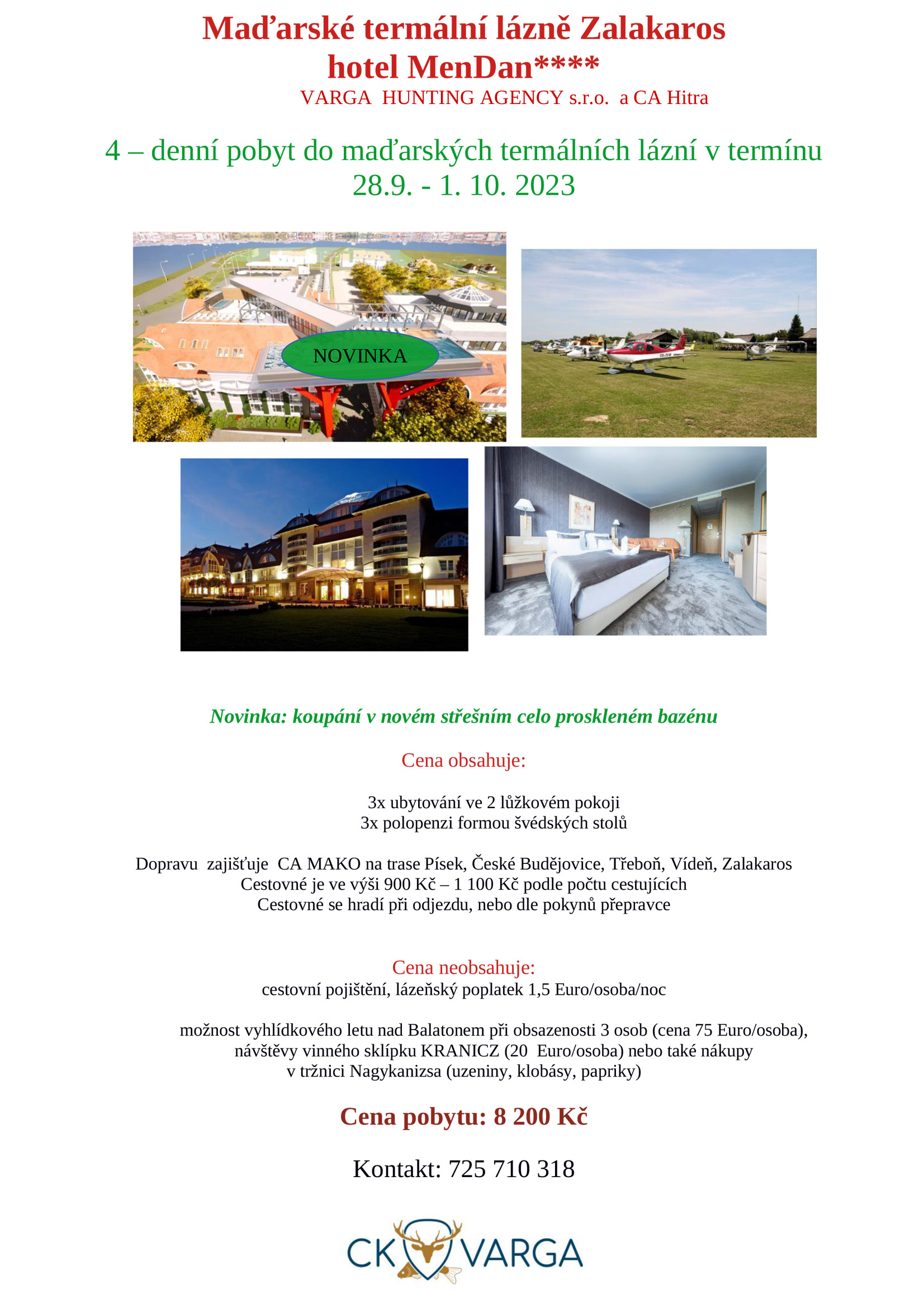 Maďarské termální lázně Zalakaros
hotel MenDan****
VARGA HUNTING AGENCY s.r.o. a CA Hitra

4 – denní pobyt do maďarských termálních lázní v termínu 28.9. - 1. 10. 2023

NOVINKA

Novinka: koupání v novém střešním celo proskleném bazénu

Cena obsahuje:

3x ubytování ve 2 lůžkovém pokoji
3x polopenzi formou švédských stolů

Dopravu zajišťuje CA MAKO na trase Písek, České Budějovice, Třeboň, Vídeň, Zalakaros
Cestovné je ve výši 900 Kč – 1 100 Kč podle počtu cestujících
Cestovné se hradí při odjezdu, nebo dle pokynů přepravce

Cena neobsahuje:
cestovní pojištění, lázeňský poplatek 1,5 Euro/osoba/noc

možnost vyhlídkového letu nad Balatonem při obsazenosti 3 osob (cena 75 Euro/osoba), návštěvy vinného sklípku KRANICZ (20 Euro/osoba) nebo také nákupy v tržnici Nagykanizsa (uzeniny, klobásy, papriky)

Cena pobytu: 8 200 Kč

Kontakt: 725 710 318

CK VARGA